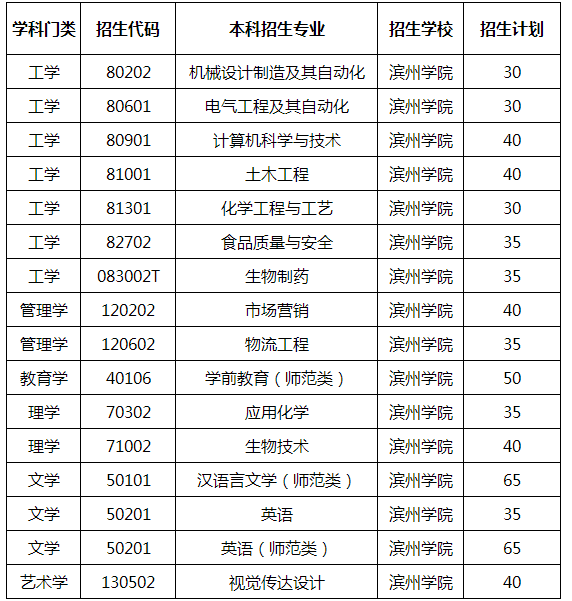 | 学科门类 | 招生代码 | 本科招生专业 | 招生学校 | 招生计划 |
|---|---|---|---|---|
| 工学 | 80202 | 机械设计制造及其自动化 | 滨州学院 | 30 |
| 工学 | 80601 | 电气工程及其自动化 | 滨州学院 | 30 |
| 工学 | 80901 | 计算机科学与技术 | 滨州学院 | 40 |
| 工学 | 81001 | 土木工程 | 滨州学院 | 40 |
| 工学 | 81301 | 化学工程与工艺 | 滨州学院 | 30 |
| 工学 | 82702 | 食品质量与安全 | 滨州学院 | 35 |
| 工学 | 083002T | 生物制药 | 滨州学院 | 35 |
| 管理学 | 120202 | 市场营销 | 滨州学院 | 40 |
| 管理学 | 120602 | 物流工程 | 滨州学院 | 35 |
| 教育学 | 40106 | 学前教育（师范类） | 滨州学院 | 50 |
| 理学 | 70302 | 应用化学 | 滨州学院 | 35 |
| 理学 | 71002 | 生物技术 | 滨州学院 | 40 |
| 文学 | 50101 | 汉语言文学（师范类） | 滨州学院 | 65 |
| 文学 | 50201 | 英语 | 滨州学院 | 35 |
| 文学 | 50201 | 英语（师范类） | 滨州学院 | 65 |
| 艺术学 | 130502 | 视觉传达设计 | 滨州学院 | 40 |